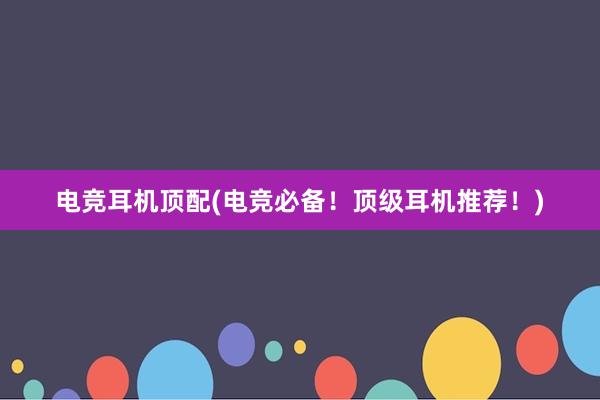 电竞耳机顶配(电竞必备！顶级耳机推荐！)